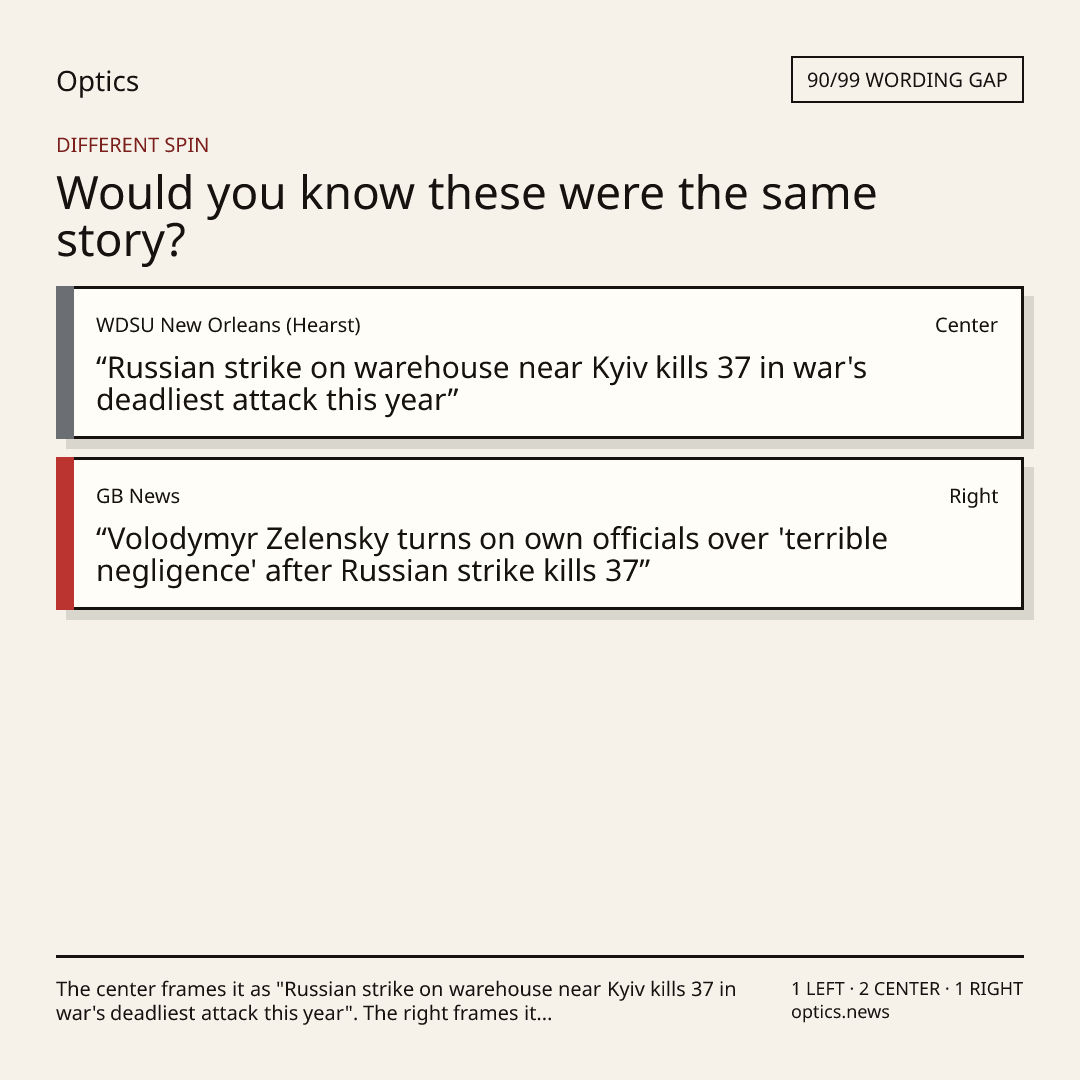 Optics

90/99 WORDING GAP

DIFFERENT SPIN

Would you know these were the same story?

WDSU New Orleans (Hearst)

Center

"Russian strike on warehouse near Kyiv kills 37 in war's deadliest attack this year"

GB News

Right

"Volodymyr Zelensky turns on own officials over 'terrible negligence' after Russian strike kills 37"

The center frames it as "Russian strike on warehouse near Kyiv kills 37 in war's deadliest attack this year". The right frames it...

1 LEFT · 2 CENTER · 1 RIGHT
optics.news